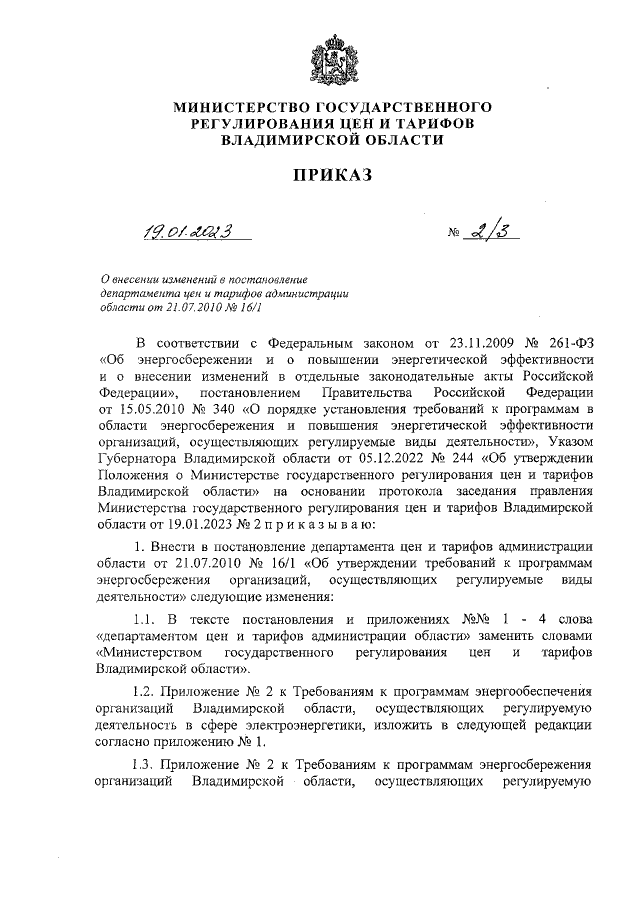 МИНИСТЕРСТВО ГОСУДАРСТВЕННОГО РЕГУЛИРОВАНИЯ ЦЕН И ТАРИФОВ ВЛАДИМИРСКОЙ ОБЛАСТИ

ПРИКАЗ

19.01.2023

№ 2/3

О внесении изменений в постановление департамента цен и тарифов администрации области от 21.07.2010 № 16/1

В соответствии с Федеральным законом от 23.11.2009 № 261-ФЗ «Об энергосбережении и о повышении энергетической эффективности и о внесении изменений в отдельные законодательные акты Российской Федерации», постановлением Правительства Российской Федерации от 15.05.2010 № 340 «О порядке установления требований к программам в области энергосбережения и повышения энергетической эффективности организаций, осуществляющих регулируемые виды деятельности», Указом Губернатора Владимирской области от 05.12.2022 № 244 «Об утверждении Положения о Министерстве государственного регулирования цен и тарифов Владимирской области» на основании протокола заседания правления Министерства государственного регулирования цен и тарифов Владимирской области от 19.01.2023 № 2 п р и к а з ы в а ю:

1. Внести в постановление департамента цен и тарифов администрации области от 21.07.2010 № 16/1 «Об утверждении требований к программам энергосбережения организаций, осуществляющих регулируемые виды деятельности» следующие изменения:

1.1. В тексте постановления и приложениях №№ 1 - 4 слова «департаментом цен и тарифов администрации области» заменить словами «Министерством государственного регулирования цен и тарифов Владимирской области».

1.2. Приложение № 2 к Требованиям к программам энергообеспечения организаций Владимирской области, осуществляющих регулируемую деятельность в сфере электроэнергетики, изложить в следующей редакции согласно приложению № 1.

1.3. Приложение № 2 к Требованиям к программам энергосбережения организаций Владимирской области, осуществляющих регулируемую